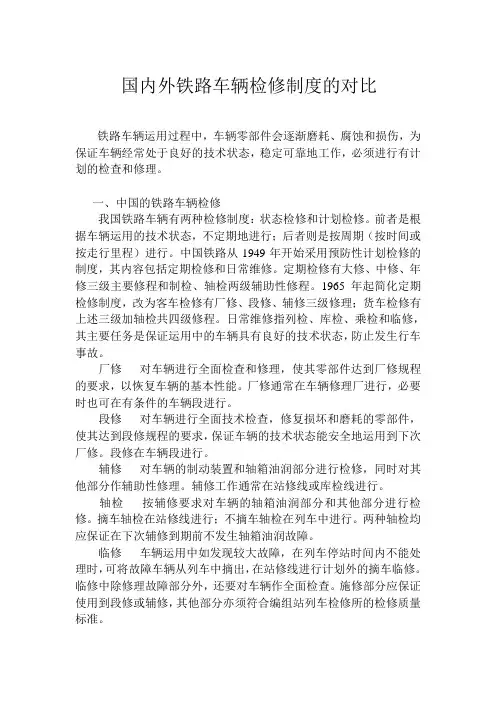 国内外铁路车辆检修制度的对比

铁路车辆运用过程中，车辆零部件会逐渐磨耗、腐蚀和损伤，为保证车辆经常处于良好的技术状态，稳定可靠地工作，必须进行有计划的检查和修理。

一、中国的铁路车辆检修

我国铁路车辆有两种检修制度：状态检修和计划检修。前者是根据车辆运用的技术状态，不定期地进行；后者则是按周期（按时间或按走行里程）进行。中国铁路从 1949 年开始采用预防性计划检修的制度，其内容包括定期检修和日常维修。定期检修有大修、中修、年修三级主要修程和制检、轴检两级辅助性修程。1965 年起简化定期检修制度，改为客车检修有厂修、段修、辅修三级修理；货车检修有上述三级加轴检共四级修程。日常维修指列检、库检、乘检和临修，其主要任务是保证运用中的车辆具有良好的技术状态，防止发生行车事故。

厂修　对车辆进行全面检查和修理，使其零部件达到厂修规程的要求，以恢复车辆的基本性能。厂修通常在车辆修理厂进行，必要时也可在有条件的车辆段进行。

段修　对车辆进行全面技术检查，修复损坏和磨耗的零部件，使其达到段修规程的要求，保证车辆的技术状态能安全地运用到下次厂修。段修在车辆段进行。

辅修　对车辆的制动装置和轴箱油润部分进行检修，同时对其他部分作辅助性修理。辅修工作通常在站修线或库检线进行。

轴检　按辅修要求对车辆的轴箱油润部分和其他部分进行检修。摘车轴检在站修线进行；不摘车轴检在列车中进行。两种轴检均应保证在下次辅修到期前不发生轴箱油润故障。

临修　车辆运用中如发现较大故障，在列车停站时间内不能处理时，可将故障车辆从列车中摘出，在站修线进行计划外的摘车临修。临修中除修理故障部分外，还要对车辆作全面检查。施修部分应保证使用到段修或辅修，其他部分亦须符合编组站列车检修所的检修质量标准。